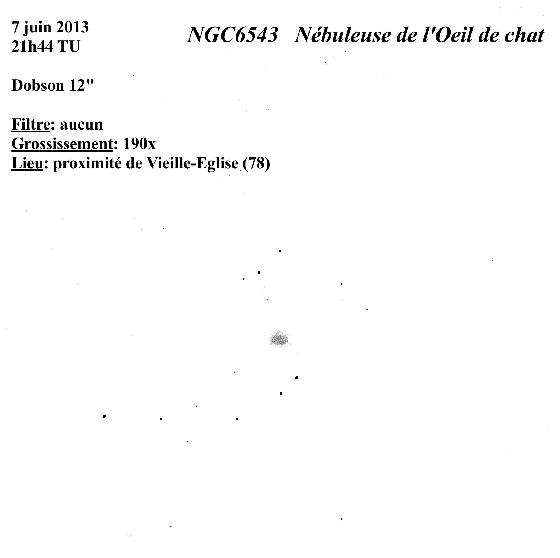 7 juin 2013
21h44 TU

NGC6543   Nébuleuse de l'Oeil de chat

Dobson 12"

Filtre: aucun
Grossissement: 190x
Lieu: proximité de Vieille-Eglise (78)